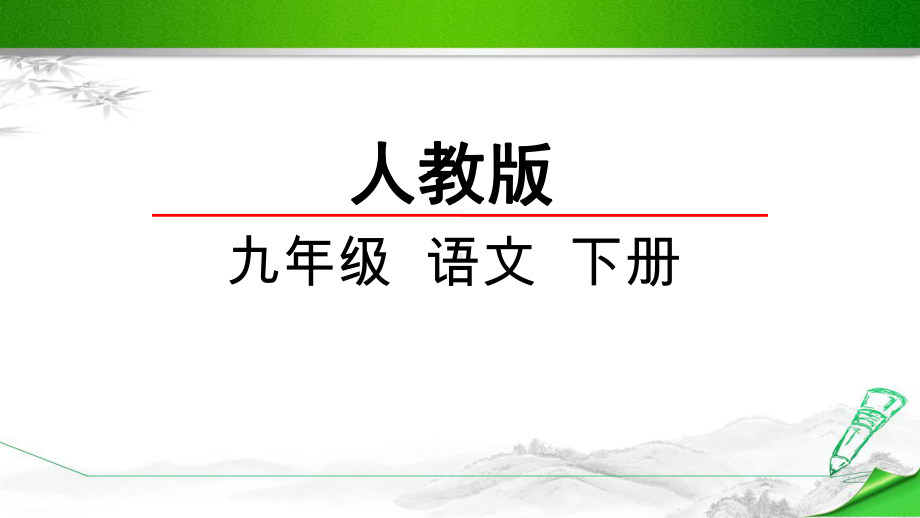 人教版

九年级 语文 下册